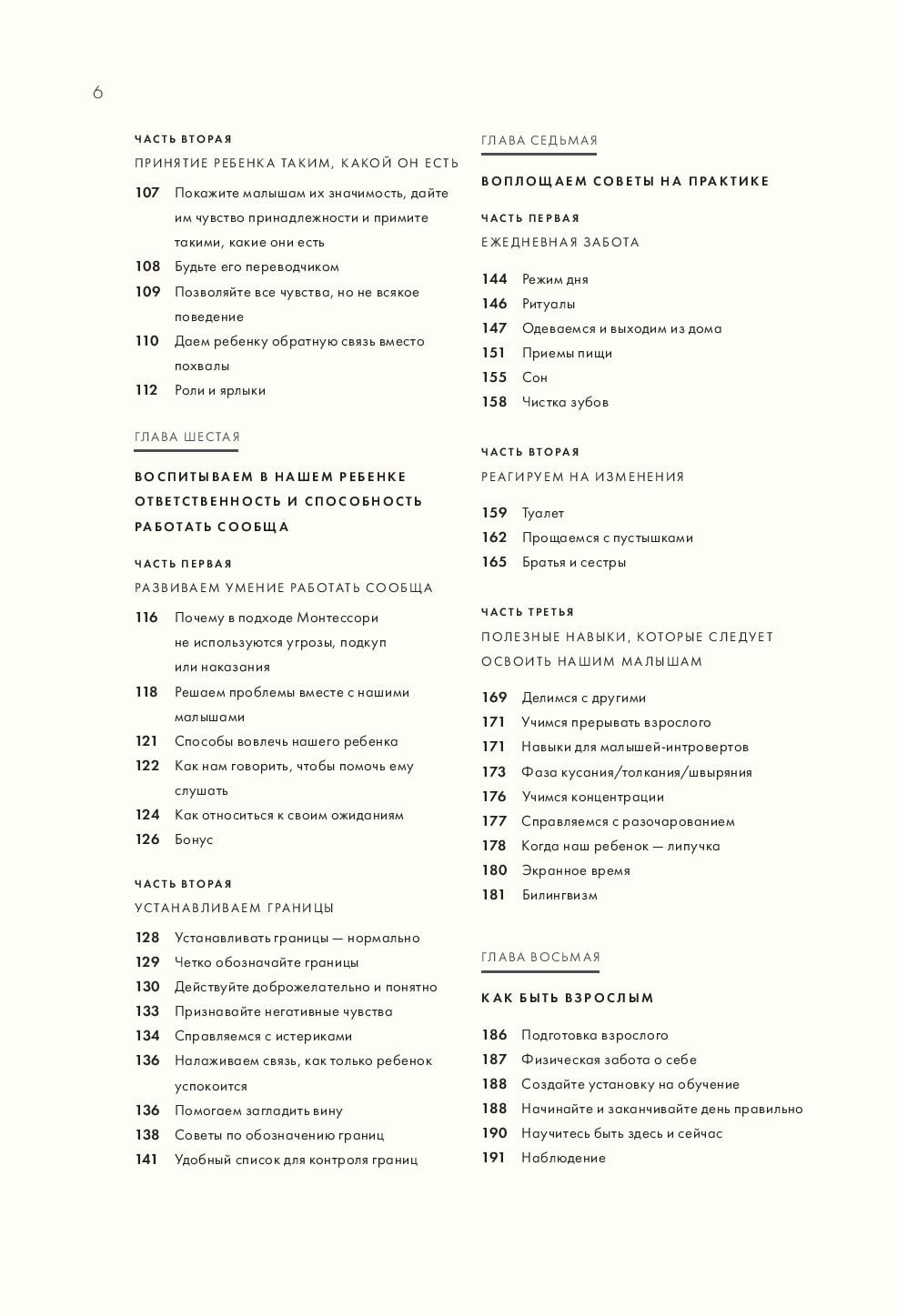 6

ЧАСТЬ ВТОРАЯ

ПРИНЯТИЕ РЕБЕНКА ТАКИМ, КАКОЙ ОН ЕСТЬ

107 Покажите малышам их значимость, дайте им чувство принадлежности и примите такими, какие они есть
108 Будьте его переводчиком
109 Позволяйте все чувства, но не всякое поведение
110 Даем ребенку обратную связь вместо похвалы
112 Роли и ярлыки

ГЛАВА ШЕСТАЯ

ВОСПИТЫВАЕМ В НАШЕМ РЕБЕНКЕ ОТВЕТСТВЕННОСТЬ И СПОСОБНОСТЬ РАБОТАТЬ СООБЩА

ЧАСТЬ ПЕРВАЯ

РАЗВИВАЕМ УМЕНИЕ РАБОТАТЬ СООБЩА

116 Почему в подходе Монтессори не используются угрозы, подкуп или наказания
118 Решаем проблемы вместе с нашими малышами
121 Способы вовлечь нашего ребенка
122 Как нам говорить, чтобы помочь ему слушать
124 Как относиться к своим ожиданиям
126 Бонус

ЧАСТЬ ВТОРАЯ

УСТАНАВЛИВАЕМ ГРАНИЦЫ

128 Устанавливать границы — нормально
129 Четко обозначайте границы
130 Действуйте доброжелательно и понятно
133 Признавайте негативные чувства
134 Справляемся с истериками
136 Налаживаем связь, как только ребенок успокоится
136 Помогаем загладить вину
138 Советы по обозначению границ
141 Удобный список для контроля границ

ГЛАВА СЕДЬМАЯ

ВОПЛОЩАЕМ СОВЕТЫ НА ПРАКТИКЕ

ЧАСТЬ ПЕРВАЯ

ЕЖЕДНЕВНАЯ ЗАБОТА

144 Режим дня
146 Ритуалы
147 Одеваемся и выходим из дома
151 Приемы пищи
155 Сон
158 Чистка зубов

ЧАСТЬ ВТОРАЯ

РЕАГИРУЕМ НА ИЗМЕНЕНИЯ

159 Туалет
162 Прощаемся с пустышками
165 Братья и сестры

ЧАСТЬ ТРЕТЬЯ

ПОЛЕЗНЫЕ НАВЫКИ, КОТОРЫЕ СЛЕДУЕТ ОСВОИТЬ НАШИМ МАЛЫШАМ

169 Делимся с другими
171 Учимся прерывать взрослого
171 Навыки для малышей-интровертов
173 Фаза кусания/толкания/швыряния
176 Учимся концентрации
177 Справляемся с разочарованием
178 Когда наш ребенок — липучка
180 Экранное время
181 Билингвизм

ГЛАВА ВОСЬМАЯ

КАК БЫТЬ ВЗРОСЛЫМ

186 Подготовка взрослого
187 Физическая забота о себе
188 Создайте установку на обучение
188 Начинайте и заканчивайте день правильно
190 Научитесь быть здесь и сейчас
191 Наблюдение